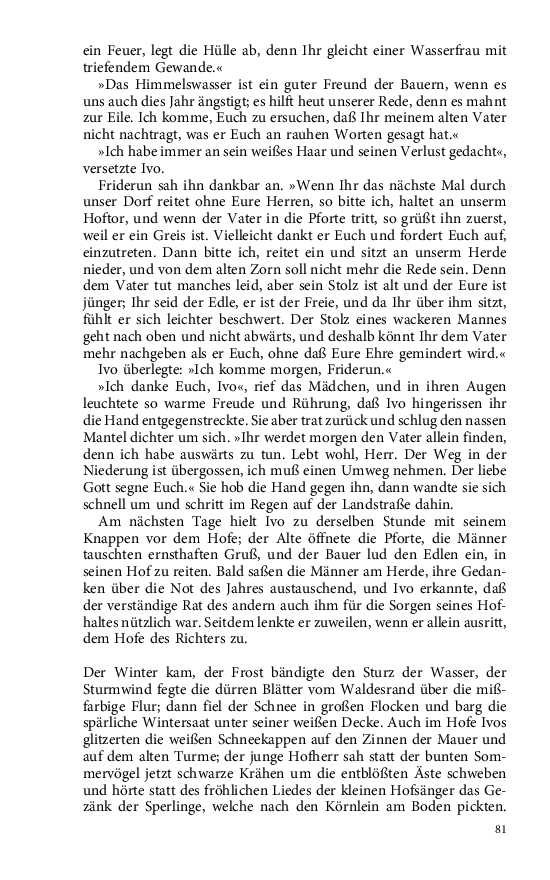 ein Feuer, legt die Hülle ab, denn Ihr gleicht einer Wasserfrau mit triefendem Gewande.«

»Das Himmelswasser ist ein guter Freund der Bauern, wenn es uns auch dies Jahr ängstigt; es hilft heut unserer Rede, denn es mahnt zur Eile. Ich komme, Euch zu ersuchen, daß Ihr meinem alten Vater nicht nachtragt, was er Euch an rauhen Worten gesagt hat.«

»Ich habe immer an sein weißes Haar und seinen Verlust gedacht«, versetzte Ivo.

Friderun sah ihn dankbar an. »Wenn Ihr das nächste Mal durch unser Dorf reitet ohne Eure Herren, so bitte ich, haltet an unserm Hoftor, und wenn der Vater in die Pforte tritt, so grüßt ihn zuerst, weil er ein Greis ist. Vielleicht dankt er Euch und fordert Euch auf, einzutreten. Dann bitte ich, reitet ein und sitzt an unserm Herde nieder, und von dem alten Zorn soll nicht mehr die Rede sein. Denn dem Vater tut manches leid, aber sein Stolz ist alt und der Eure ist jünger; Ihr seid der Edle, er ist der Freie, und da Ihr über ihm sitzt, fühlt er sich leichter beschwert. Der Stolz eines wackeren Mannes geht nach oben und nicht abwärts, und deshalb könnt Ihr dem Vater mehr nachgeben als er Euch, ohne daß Eure Ehre gemindert wird.«

Ivo überlegte: »Ich komme morgen, Friderun.«

»Ich danke Euch, Ivo«, rief das Mädchen, und in ihren Augen leuchtete so warme Freude und Rührung, daß Ivo hingerissen ihr die Hand entgegenstreckte. Sie aber trat zurück und schlug den nassen Mantel dichter um sich. »Ihr werdet morgen den Vater allein finden, denn ich habe auswärts zu tun. Lebt wohl, Herr. Der Weg in der Niederung ist übergossen, ich muß einen Umweg nehmen. Der liebe Gott segne Euch.« Sie hob die Hand gegen ihn, dann wandte sie sich schnell um und schritt im Regen auf der Landstraße dahin.

Am nächsten Tage hielt Ivo zu derselben Stunde mit seinem Knappen vor dem Hofe; der Alte öffnete die Pforte, die Männer tauschten ernsthaften Gruß, und der Bauer lud den Edlen ein, in seinen Hof zu reiten. Bald saßen die Männer am Herde, ihre Gedanken über die Not des Jahres austauschend, und Ivo erkannte, daß der verständige Rat des andern auch ihm für die Sorgen seines Hofhaltes nützlich war. Seitdem lenkte er zuweilen, wenn er allein ausritt, dem Hofe des Richters zu.

Der Winter kam, der Frost bändigte den Sturz der Wasser, der Sturmwind fegte die dürren Blätter vom Waldesrand über die mißfarbige Flur; dann fiel der Schnee in großen Flocken und barg die spärliche Wintersaat unter seiner weißen Decke. Auch im Hofe Ivos glitzerten die weißen Schneekappen auf den Zinnen der Mauer und auf dem alten Turme; der junge Hofherr sah statt der bunten Sommervögel jetzt schwarze Krähen um die entblößten Äste schweben und hörte statt des fröhlichen Liedes der kleinen Hofsänger das Gezänk der Sperlinge, welche nach den Körnlein am Boden pickten.

81